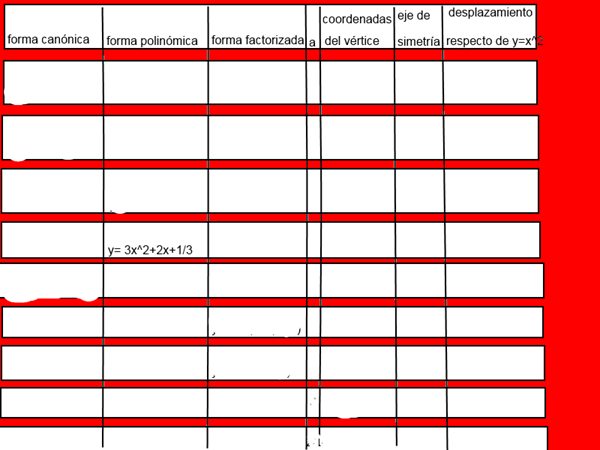 | forma canónica | forma polinómica | forma factorizada | a | coordenadas del vértice | eje de simetría | desplazamiento respecto de y=x^2 |
|---|---|---|---|---|---|---|
| | | | | | | |
| | | | | | | |
| | | | | | | |
| | y= 3x^2+2x+1/3 | | | | | |
| | | | | | | |
| | | | | | | |
| | | | | | | |
| | | | | | | |
| | | | | | | |